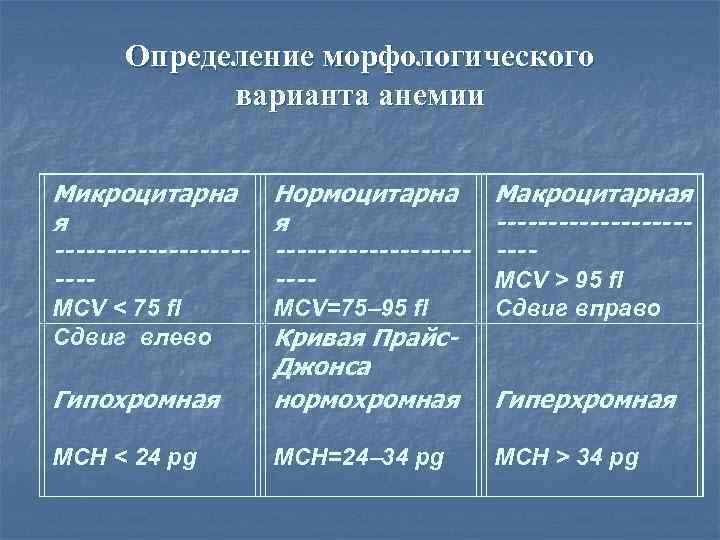 Определение морфологического варианта анемии

| Микроцитарная ---------------------- MCV < 75 fl | Нормоцитарная ---------------------- MCV=75–95 fl | Макроцитарная ---------------------- MCV > 95 fl Сдвиг вправо |
|---|---|---|
| Сдвиг влево Гипохромная MCH < 24 pg | Кривая Прайс-Джонса нормохромная MCH=24–34 pg | Гиперхромная MCH > 34 pg |